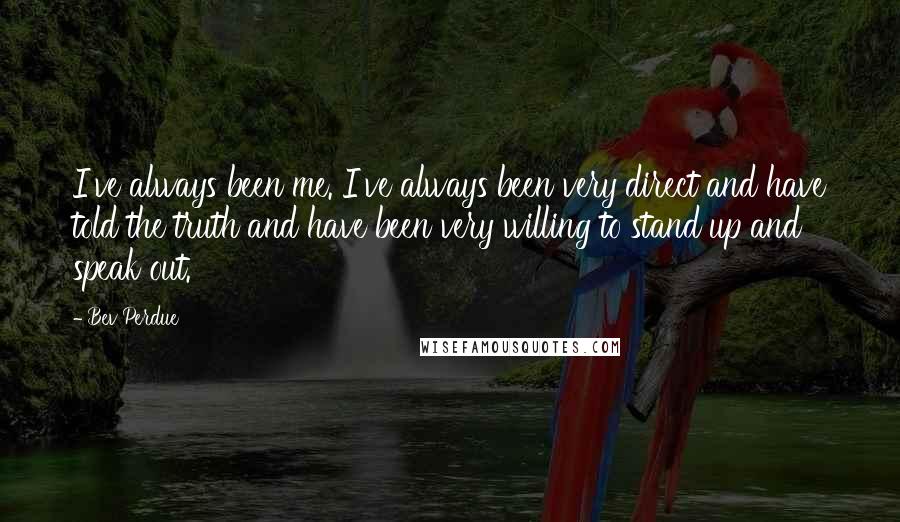 I've always been me. I've always been very direct and have told the truth and have been very willing to stand up and speak out.

- Bev Perdue

WISEFAMOUSQUOTES.COM